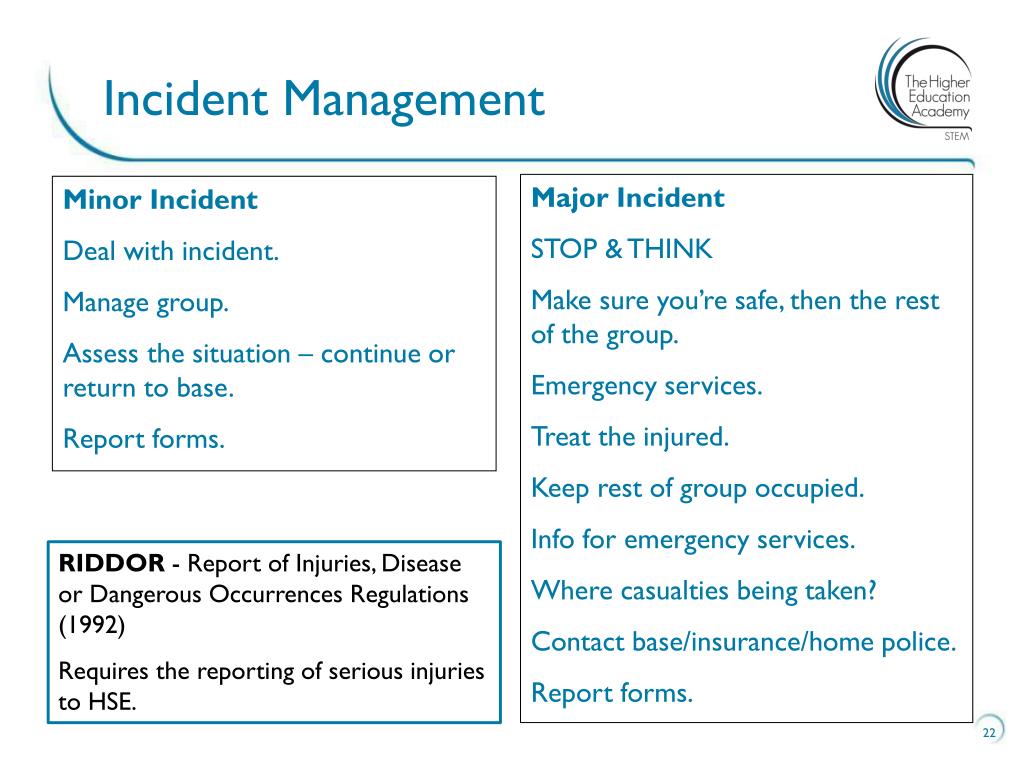 Incident Management

The Higher Education Academy
STEM

Minor Incident

Deal with incident.

Manage group.

Assess the situation – continue or return to base.

Report forms.

RIDDOR - Report of Injuries, Disease or Dangerous Occurrences Regulations (1992)

Requires the reporting of serious injuries to HSE.

Major Incident

STOP & THINK

Make sure you're safe, then the rest of the group.

Emergency services.

Treat the injured.

Keep rest of group occupied.

Info for emergency services.

Where casualties being taken?

Contact base/insurance/home police.

Report forms.

22